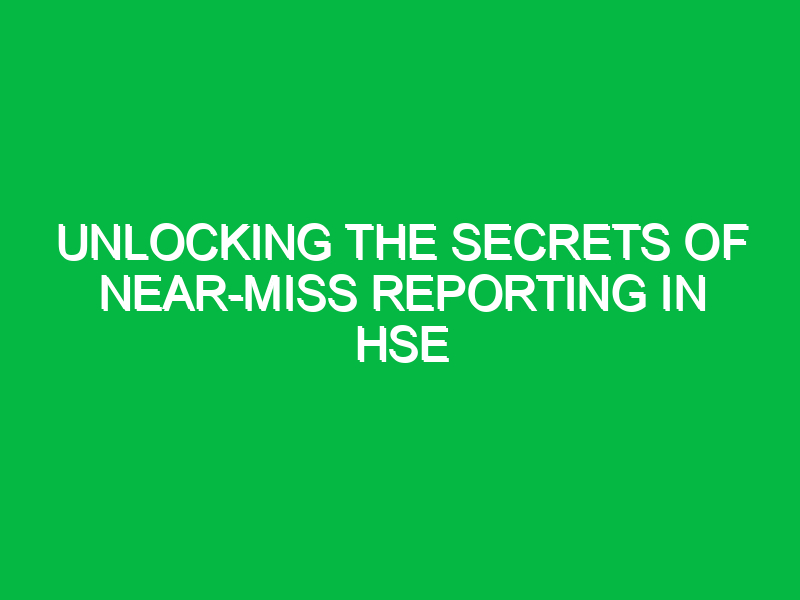 UNLOCKING THE SECRETS OF NEAR-MISS REPORTING IN HSE